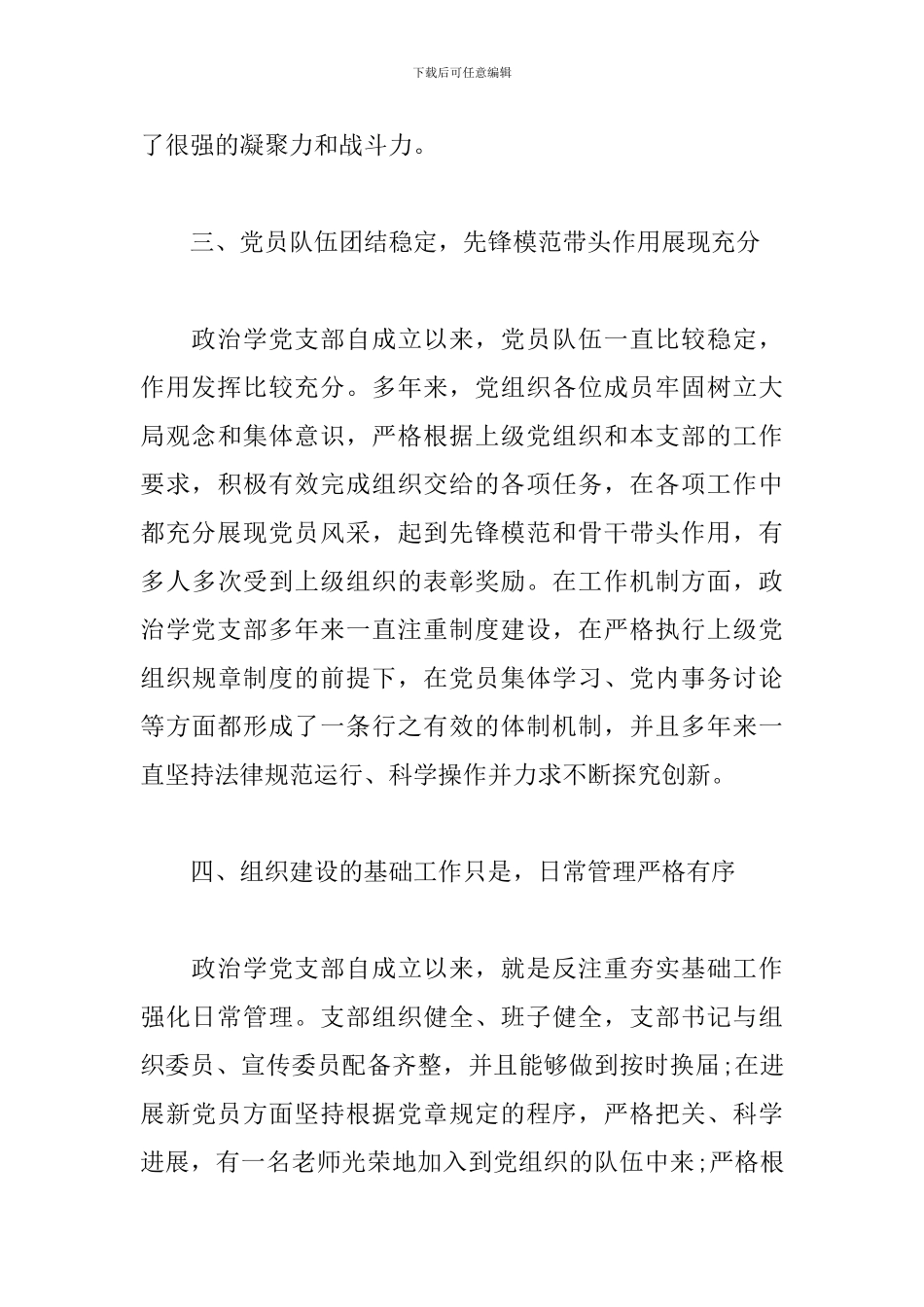 下载后可任意编辑

了很强的凝聚力和战斗力。

三、党员队伍团结稳定，先锋模范带头作用展现充分

政治学党支部自成立以来，党员队伍一直比较稳定，作用发挥比较充分。多年来，党组织各位成员牢固树立大局观念和集体意识，严格根据上级党组织和本支部的工作要求，积极有效完成组织交给的各项任务，在各项工作中都充分展现党员风采，起到先锋模范和骨干带头作用，有多人多次受到上级组织的表彰奖励。在工作机制方面，政治学党支部多年来一直注重制度建设，在严格执行上级党组织规章制度的前提下，在党员集体学习、党内事务讨论等方面都形成了一条行之有效的体制机制，并且多年来一直坚持法律规范运行、科学操作并力求不断探究创新。

四、组织建设的基础工作只是，日常管理严格有序

政治学党支部自成立以来，就是反注重夯实基础工作强化日常管理。支部组织健全、班子健全，支部书记与组织委员、宣传委员配备齐整，并且能够做到按时换届;在进展新党员方面坚持根据党章规定的程序，严格把关、科学进展，有一名老师光荣地加入到党组织的队伍中来;严格根